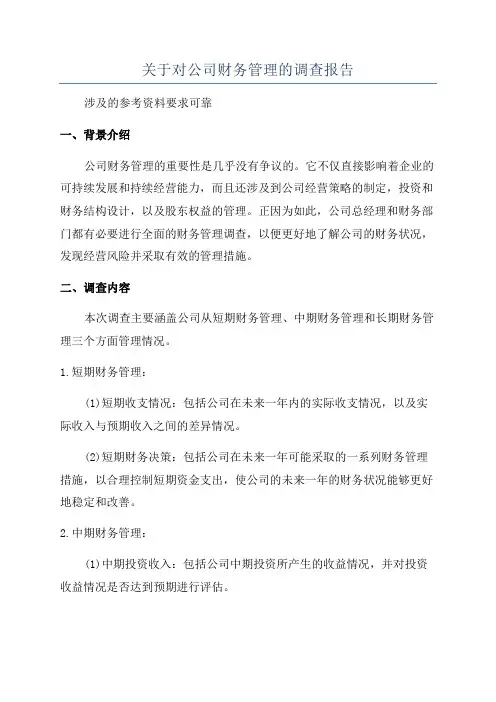 关于对公司财务管理的调查报告

涉及的参考资料要求可靠

一、背景介绍

公司财务管理的重要性是几乎没有争议的。它不仅直接影响着企业的可持续发展和持续经营能力，而且还涉及到公司经营策略的制定，投资和财务结构设计，以及股东权益的管理。正因为如此，公司总经理和财务部门都有必要进行全面的财务管理调查，以便更好地了解公司的财务状况，发现经营风险并采取有效的管理措施。

二、调查内容

本次调查主要涵盖公司从短期财务管理、中期财务管理和长期财务管理三个方面管理情况。

1.短期财务管理：

(1)短期收支情况：包括公司在未来一年内的实际收支情况，以及实际收入与预期收入之间的差异情况。

(2)短期财务决策：包括公司在未来一年可能采取的一系列财务管理措施，以合理控制短期资金支出，使公司的未来一年的财务状况能够更好地稳定和改善。

2.中期财务管理：

(1)中期投资收入：包括公司中期投资所产生的收益情况，并对投资收益情况是否达到预期进行评估。